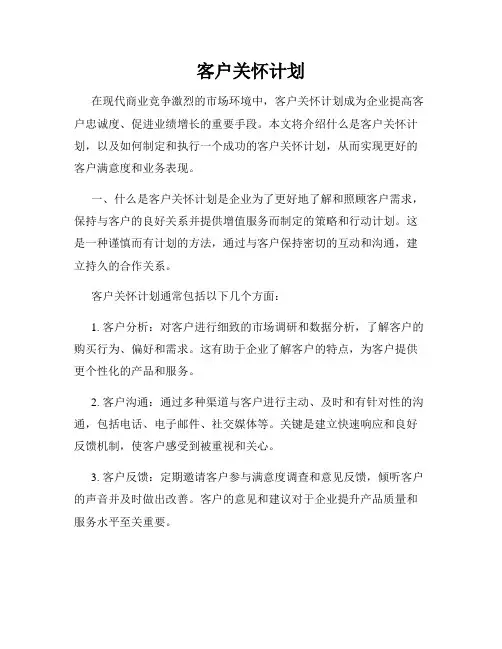 客户关怀计划

在现代商业竞争激烈的市场环境中，客户关怀计划成为企业提高客户忠诚度、促进业绩增长的重要手段。本文将介绍什么是客户关怀计划，以及如何制定和执行一个成功的客户关怀计划，从而实现更好的客户满意度和业务表现。

一、什么是客户关怀计划是企业为了更好地了解和照顾客户需求，保持与客户的良好关系并提供增值服务而制定的策略和行动计划。这是一种谨慎而有计划的方法，通过与客户保持密切的互动和沟通，建立持久的合作关系。

客户关怀计划通常包括以下几个方面：

1. 客户分析：对客户进行细致的市场调研和数据分析，了解客户的购买行为、偏好和需求。这有助于企业了解客户的特点，为客户提供更个性化的产品和服务。

2. 客户沟通：通过多种渠道与客户进行主动、及时和有针对性的沟通，包括电话、电子邮件、社交媒体等。关键是建立快速响应和良好反馈机制，使客户感受到被重视和关心。

3. 客户反馈：定期邀请客户参与满意度调查和意见反馈，倾听客户的声音并及时做出改善。客户的意见和建议对于企业提升产品质量和服务水平至关重要。